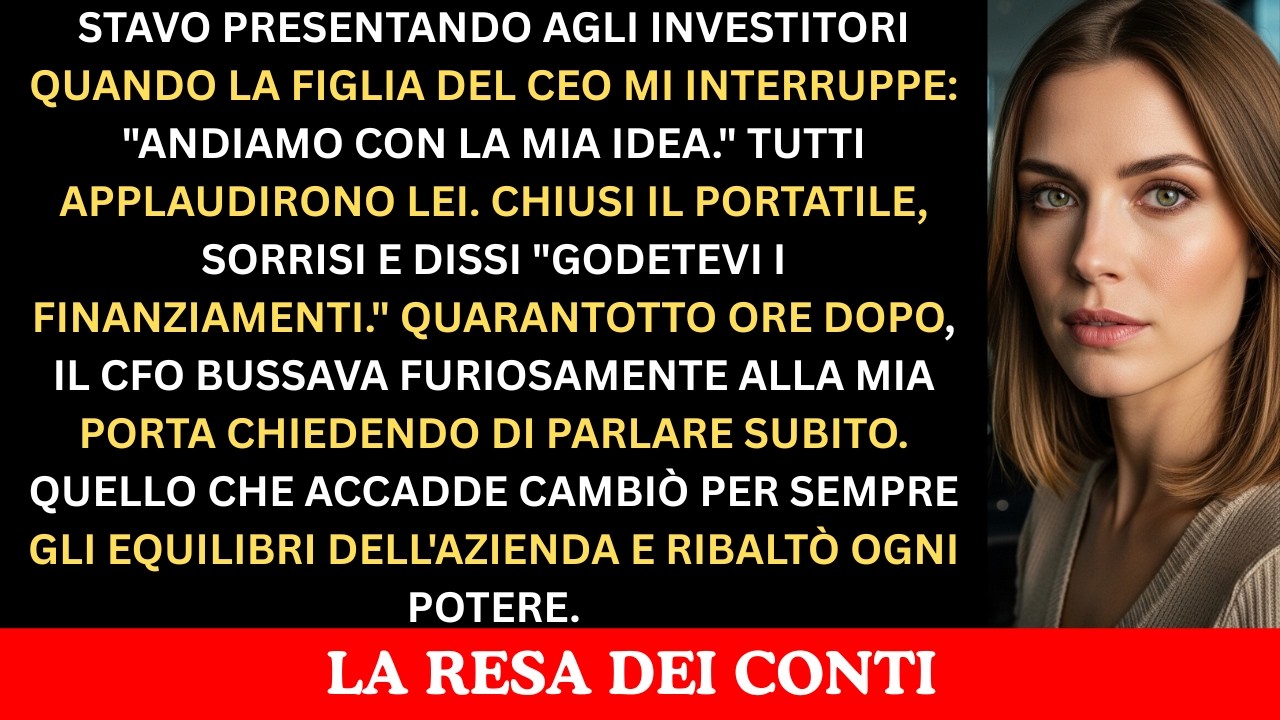 STAVO PRESENTANDO AGLI INVESTITORI QUANDO LA FIGLIA DEL CEO MI INTERRUPPE: "ANDIAMO CON LA MIA IDEA." TUTTI APPLAUDIRONO LEI. CHIUSI IL PORTATILE, SORRISI E DISSI "GODETEVI I FINANZIAMENTI." QUARANTOTTO ORE DOPO, IL CFO BUSSAVA FURIOSAMENTE ALLA MIA PORTA CHIEDENDO DI PARLARE SUBITO. QUELLO CHE ACCADDE CAMBIÒ PER SEMPRE GLI EQUILIBRI DELL'AZIENDA E RIBALTÒ OGNI POTERE.

LA RESA DEI CONTI